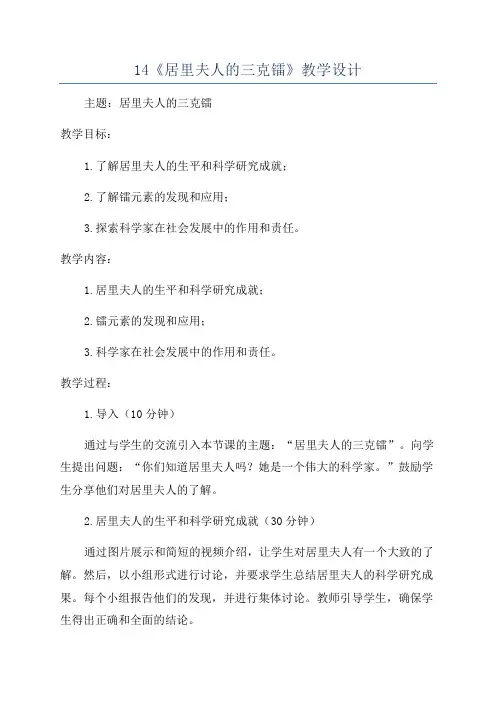 14《居里夫人的三克镭》教学设计

主题：居里夫人的三克镭

教学目标：

1.了解居里夫人的生平和科学研究成就；

2.了解镭元素的发现和应用；

3.探索科学家在社会发展中的作用和责任。

教学内容：

1.居里夫人的生平和科学研究成就；

2.镭元素的发现和应用；

3.科学家在社会发展中的作用和责任。

教学过程：

1.导入（10分钟）

通过与学生的交流引入本节课的主题：“居里夫人的三克镭”。向学生提出问题：“你们知道居里夫人吗？她是一个伟大的科学家。”鼓励学生分享他们对居里夫人的了解。

2.居里夫人的生平和科学研究成就（30分钟）

通过图片展示和简短的视频介绍，让学生对居里夫人有一个大致的了解。然后，以小组形式进行讨论，并要求学生总结居里夫人的科学研究成果。每个小组报告他们的发现，并进行集体讨论。教师引导学生，确保学生得出正确和全面的结论。